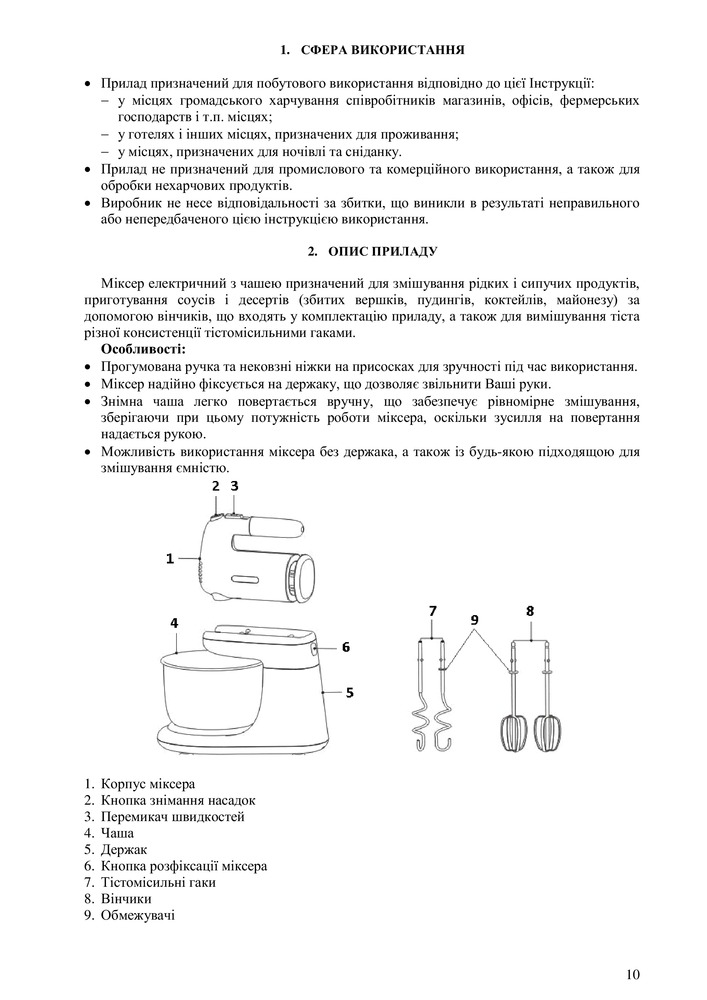 1. СФЕРА ВИКОРИСТАННЯ

• Прилад призначений для побутового використання відповідно до цієї Інструкції:
– у місцях громадського харчування співробітників магазинів, офісів, фермерських господарств і т.п. місцях;
– у готелях і інших місцях, призначених для проживання;
– у місцях, призначених для ночівлі та сніданку.
• Прилад не призначений для промислового та комерційного використання, а також для обробки нехарчових продуктів.
• Виробник не несе відповідальності за збитки, що виникли в результаті неправильного або непередбаченого цією інструкцією використання.

2. ОПИС ПРИЛАДУ

Міксер електричний з чашею призначений для змішування рідких і сипучих продуктів, приготування соусів і десертів (збитих вершків, пудингів, коктейлів, майонезу) за допомогою вінчиків, що входять у комплектацію приладу, а також для вимішування тіста різної консистенції тістомісильними гаками.
Особливості:
• Прогумована ручка та нековзні ніжки на присосках для зручності під час використання.
• Міксер надійно фіксується на держаку, що дозволяє звільнити Ваші руки.
• Знімна чаша легко повертається вручну, що забезпечує рівномірне змішування, зберігаючи при цьому потужність роботи міксера, оскільки зусилля на повертання надається рукою.
• Можливість використання міксера без держака, а також із будь-якою підходящою для змішування ємністю.

2 3
1
4
6
5
7
9
8

1. Корпус міксера
2. Кнопка знімання насадок
3. Перемикач швидкостей
4. Чаша
5. Держак
6. Кнопка розфіксації міксера
7. Тістомісильні гаки
8. Вінчики
9. Обмежувачі

10